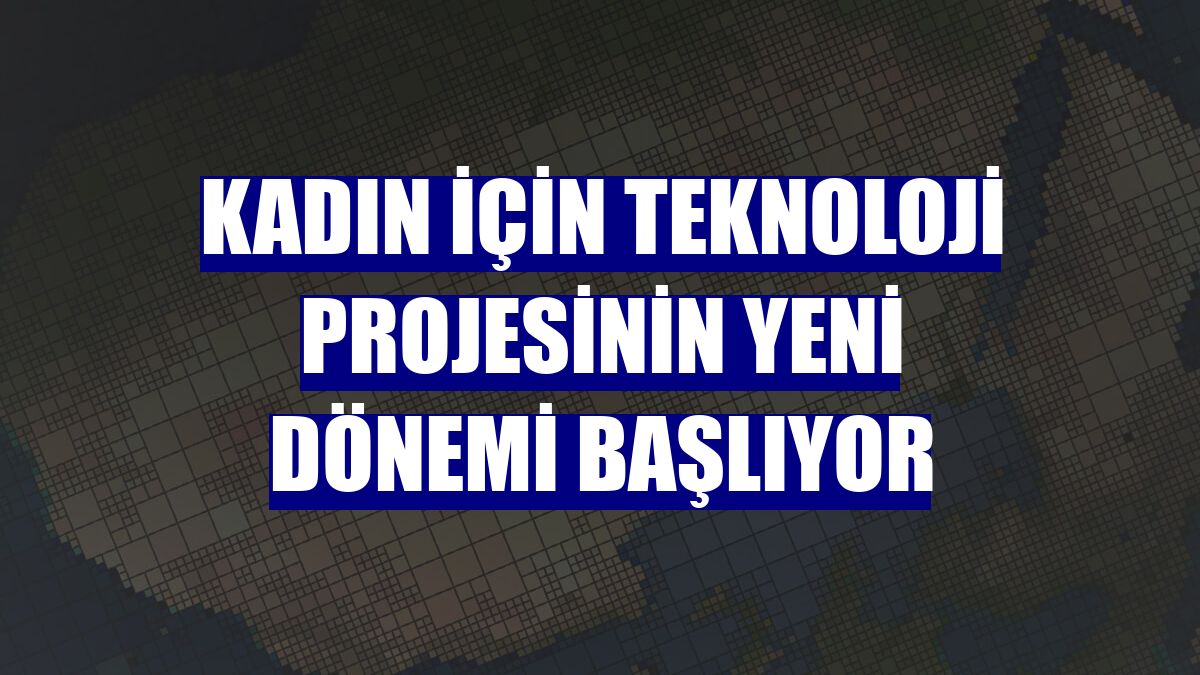 KADIN İÇİN TEKNOLOJİ PROJESİNİN YENİ DÖNEMİ BAŞLIYOR